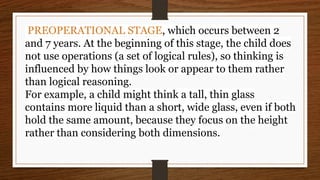 PREOPERATIONAL STAGE, which occurs between 2 and 7 years. At the beginning of this stage, the child does not use operations (a set of logical rules), so thinking is influenced by how things look or appear to them rather than logical reasoning.
For example, a child might think a tall, thin glass contains more liquid than a short, wide glass, even if both hold the same amount, because they focus on the height rather than considering both dimensions.